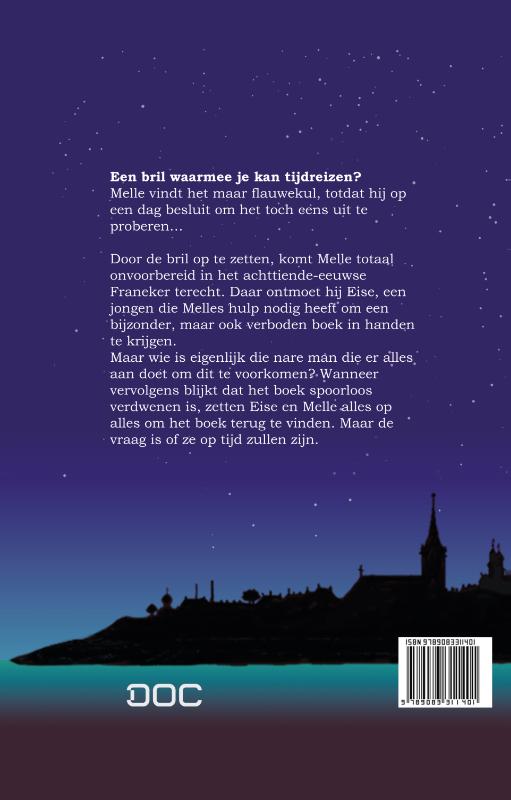 **Een bril waarmee je kan tijdreizen?**
Melle vindt het maar flauwekul, totdat hij op een dag besluit om het toch eens uit te proberen...

Door de bril op te zetten, komt Melle totaal onvoorbereid in het achttiende-eeuwse Franeker terecht. Daar ontmoet hij Eise, een jongen die Melles hulp nodig heeft om een bijzonder, maar ook verboden boek in handen te krijgen.
Maar wie is eigenlijk die nare man die er alles aan doet om dit te voorkomen? Wanneer vervolgens blijkt dat het boek spoorloos verdwenen is, zetten Eise en Melle alles op alles om het boek terug te vinden. Maar de vraag is of ze op tijd zullen zijn.

DOC

ISBN 9789083311401

9 789083 311401